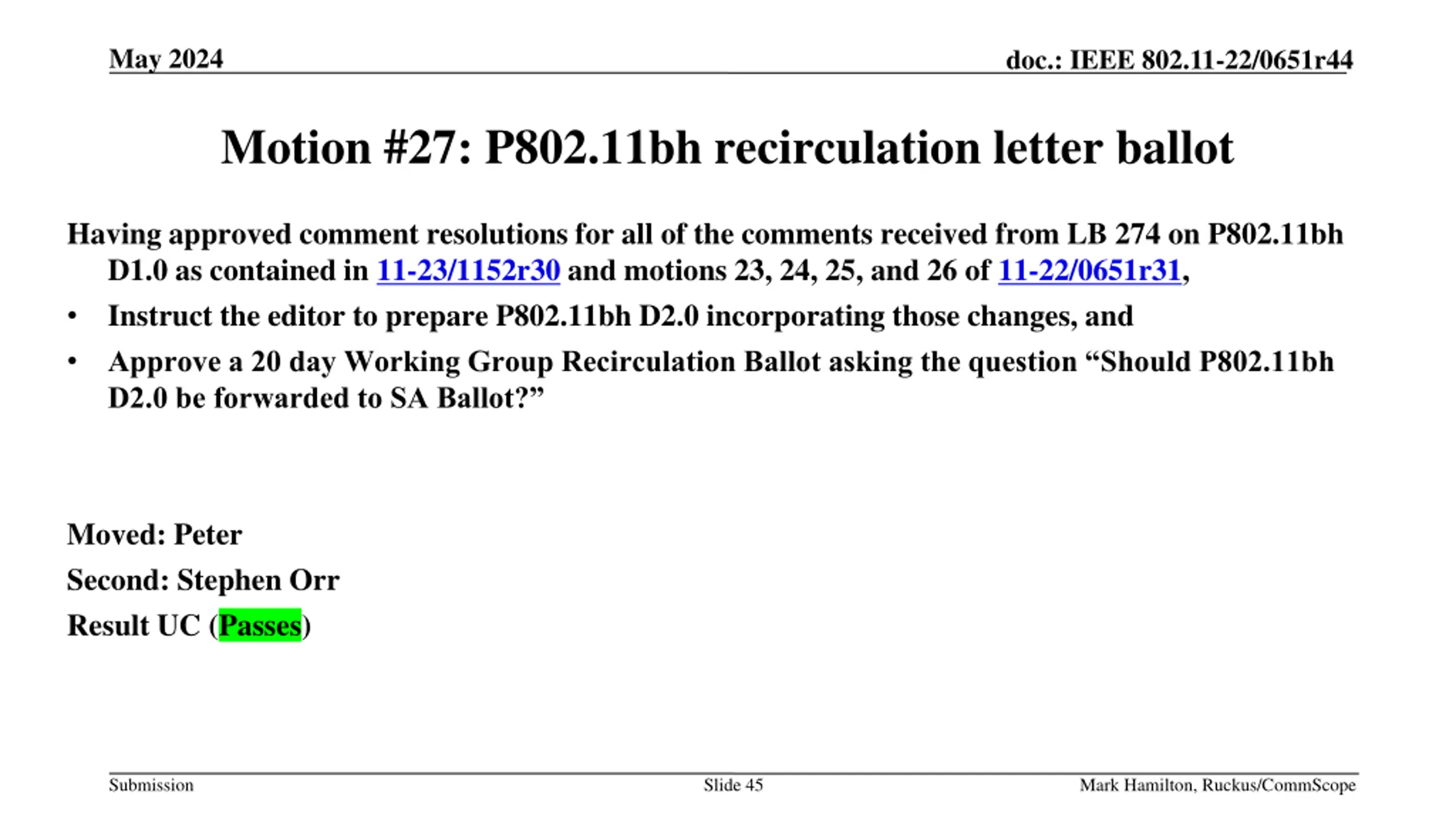 May 2024

doc.: IEEE 802.11-22/0651r44

Motion #27: P802.11bh recirculation letter ballot

Having approved comment resolutions for all of the comments received from LB 274 on P802.11bh D1.0 as contained in 11-23/1152r30 and motions 23, 24, 25, and 26 of 11-22/0651r31,

• Instruct the editor to prepare P802.11bh D2.0 incorporating those changes, and

• Approve a 20 day Working Group Recirculation Ballot asking the question “Should P802.11bh D2.0 be forwarded to SA Ballot?”

Moved: Peter

Second: Stephen Orr

Result UC (Passes)

Submission

Slide 45

Mark Hamilton, Ruckus/CommScope